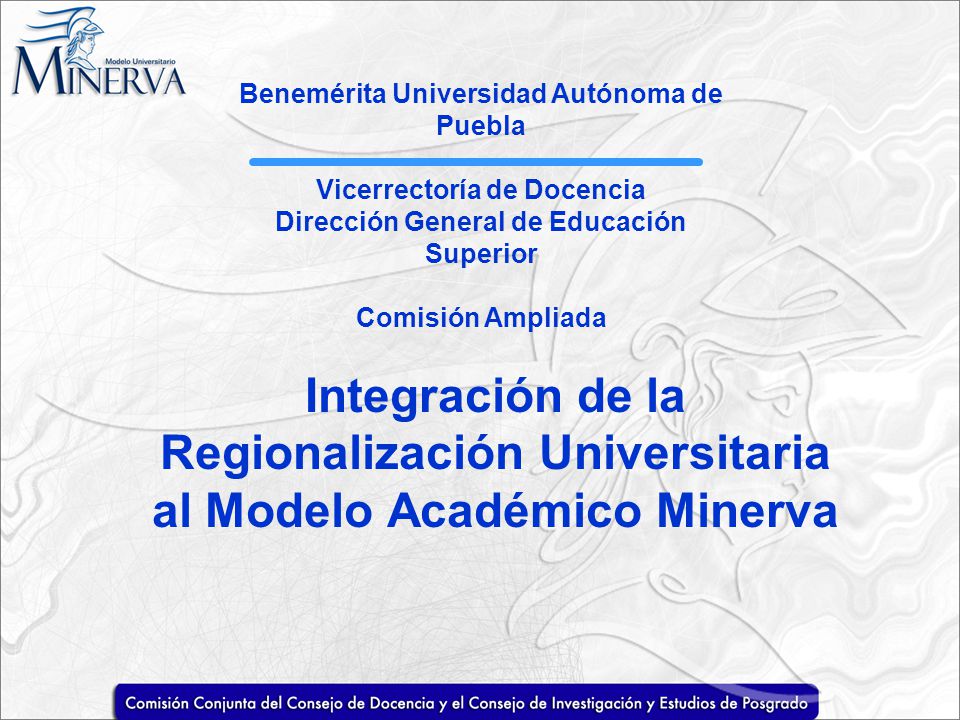 Modelo Universitario
MINERVA

Benemérita Universidad Autónoma de Puebla

Vicerrectoría de Docencia
Dirección General de Educación Superior

Comisión Ampliada

Integración de la Regionalización Universitaria al Modelo Académico Minerva

Comisión Conjunta del Consejo de Docencia y el Consejo de Investigación y Estudios de Posgrado